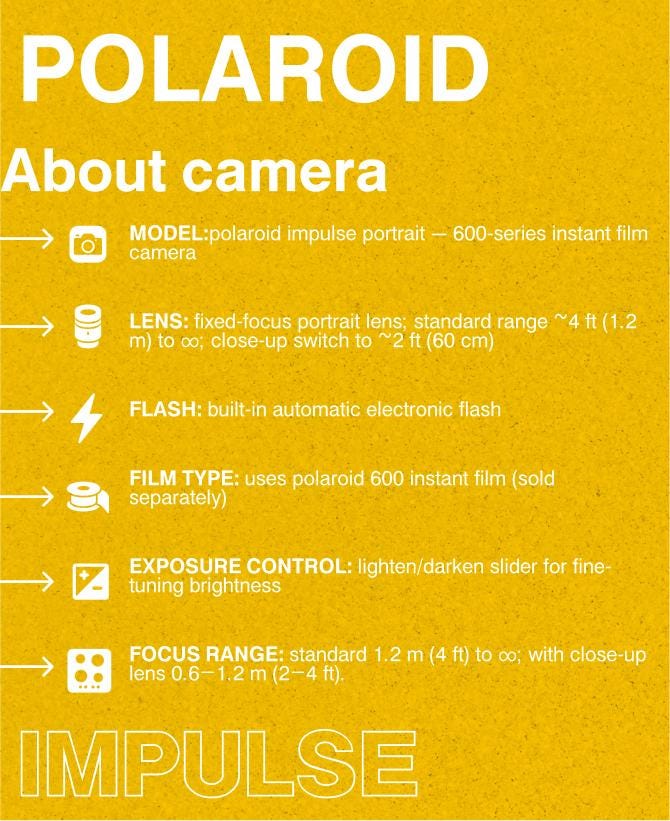 POLAROID

About camera

→ MODEL:polaroid impulse portrait — 600-series instant film camera

→ LENS: fixed-focus portrait lens; standard range ~4 ft (1.2 m) to ∞; close-up switch to ~2 ft (60 cm)

→ FLASH: built-in automatic electronic flash

→ FILM TYPE: uses polaroid 600 instant film (sold separately)

→ EXPOSURE CONTROL: lighten/darken slider for fine-tuning brightness

→ FOCUS RANGE: standard 1.2 m (4 ft) to ∞; with close-up lens 0.6–1.2 m (2–4 ft).

IMPULSE